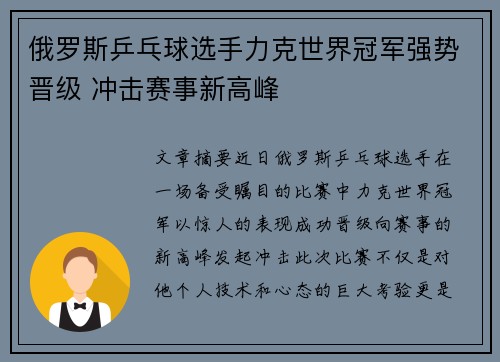 俄罗斯乒乓球选手力克世界冠军强势晋级 冲击赛事新高峰

文章摘要近日俄罗斯乒乓球选手在一场备受瞩目的比赛中力克世界冠军以惊人的表现成功晋级向赛事的新高峰发起冲击此次比赛不仅是对他个人技术和心态的巨大考验更是